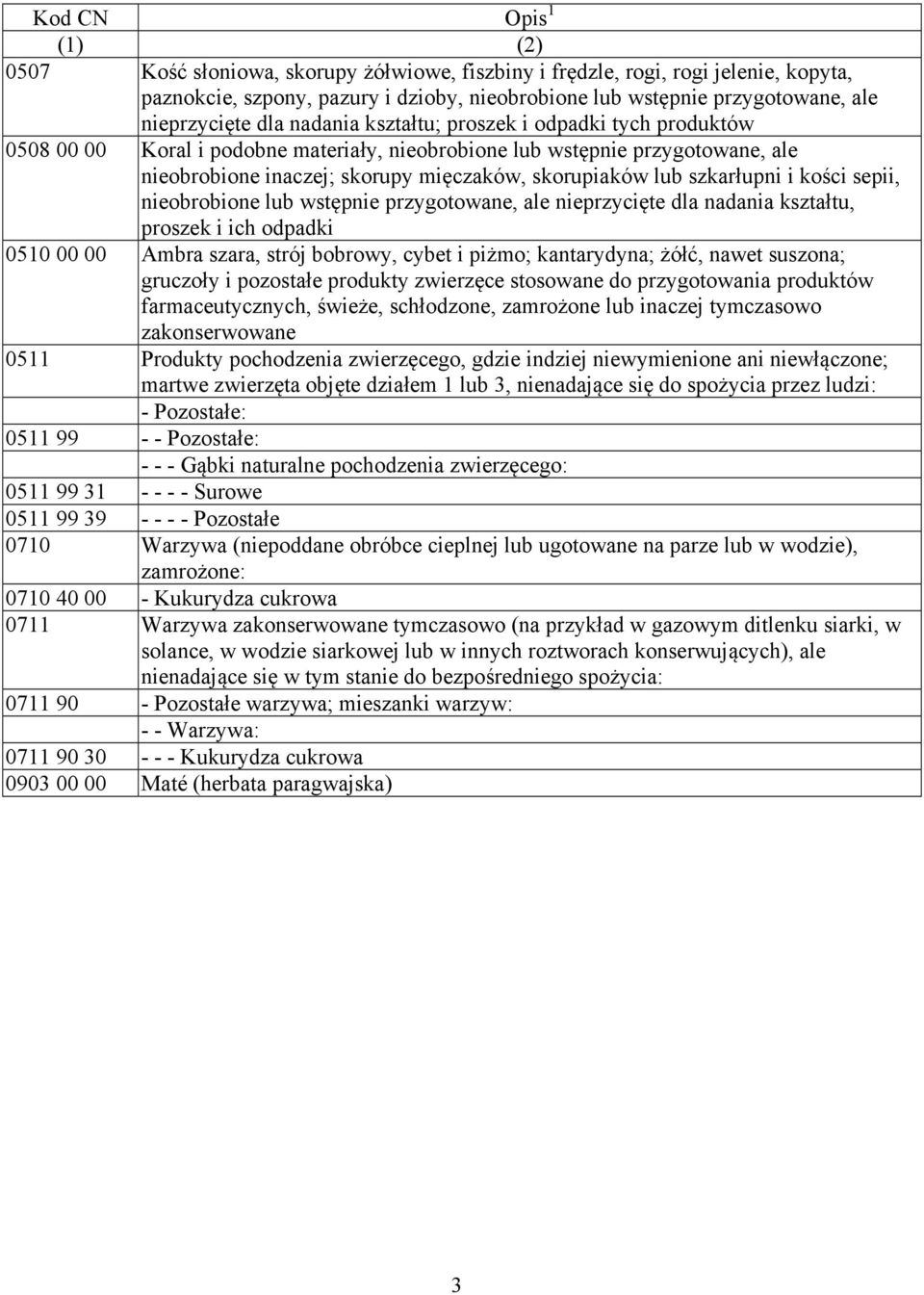 | Kod CN | Opis$^1$ |
|---|---|
| (1) | (2) |
| 0507 | Kość słoniowa, skorupy żółwiowe, fiszbiny i frędzle, rogi, rogi jelenie, kopyta, paznokcie, szpony, pazury i dzioby, nieobrobione lub wstępnie przygotowane, ale nieprzycięte dla nadania kształtu; proszek i odpadki tych produktów |
| 0508 00 00 | Koral i podobne materiały, nieobrobione lub wstępnie przygotowane, ale nieobrobione inaczej; skorupy mięczaków, skorupiaków lub szkarłupni i kości sepii, nieobrobione lub wstępnie przygotowane, ale nieprzycięte dla nadania kształtu, proszek i ich odpadki |
| 0510 00 00 | Ambra szara, strój bobrowy, cybet i piżmo; kantarydyna; żółć, nawet suszona; gruczoły i pozostałe produkty zwierzęce stosowane do przygotowania produktów farmaceutycznych, świeże, schłodzone, zamrożone lub inaczej tymczasowo zakonserwowane |
| 0511 | Produkty pochodzenia zwierzęcego, gdzie indziej niewymienione ani niewłączone; martwe zwierzęta objęte działem 1 lub 3, nienadające się do spożycia przez ludzi: |
| | - Pozostałe: |
| 0511 99 | - - Pozostałe: |
| | - - - Gąbki naturalne pochodzenia zwierzęcego: |
| 0511 99 31 | - - - - Surowe |
| 0511 99 39 | - - - - Pozostałe |
| 0710 | Warzywa (niepoddane obróbce cieplnej lub ugotowane na parze lub w wodzie), zamrożone: |
| 0710 40 00 | - Kukurydza cukrowa |
| 0711 | Warzywa zakonserwowane tymczasowo (na przykład w gazowym ditlenku siarki, w solance, w wodzie siarkowej lub w innych roztworach konserwujących), ale nienadające się w tym stanie do bezpośredniego spożycia: |
| 0711 90 | - Pozostałe warzywa; mieszanki warzyw: |
| | - - Warzywa: |
| 0711 90 30 | - - - Kukurydza cukrowa |
| 0903 00 00 | Maté (herbata paragwajska) |

3